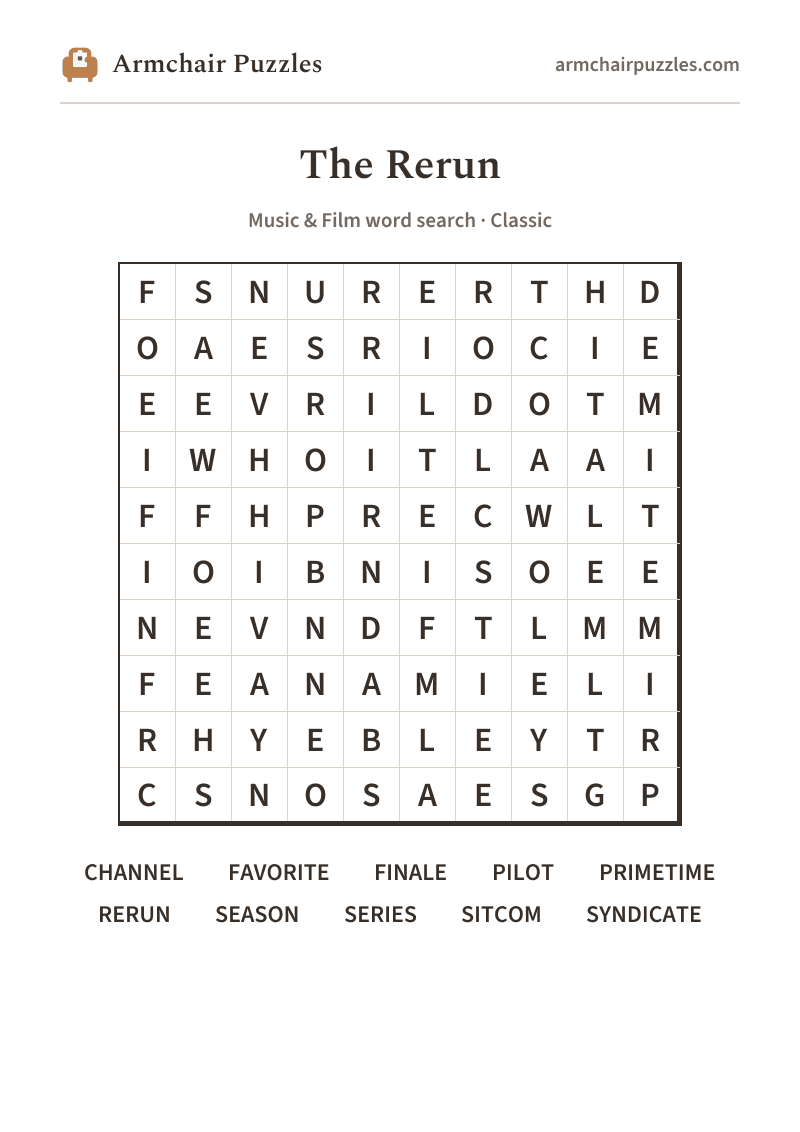 Armchair Puzzles

armchairpuzzles.com

The Rerun

Music & Film word search · Classic

| F | S | N | U | R | E | R | T | H | D |
|---|---|---|---|---|---|---|---|---|---|
| O | A | E | S | R | I | O | C | I | E |
| E | E | V | R | I | L | D | O | T | M |
| I | W | H | O | I | T | L | A | A | I |
| F | F | H | P | R | E | C | W | L | T |
| I | O | I | B | N | I | S | O | E | E |
| N | E | V | N | D | F | T | L | M | M |
| F | E | A | N | A | M | I | E | L | I |
| R | H | Y | E | B | L | E | Y | T | R |
| C | S | N | O | S | A | E | S | G | P |

CHANNEL FAVORITE FINALE PILOT PRIMETIME
RERUN SEASON SERIES SITCOM SYNDICATE